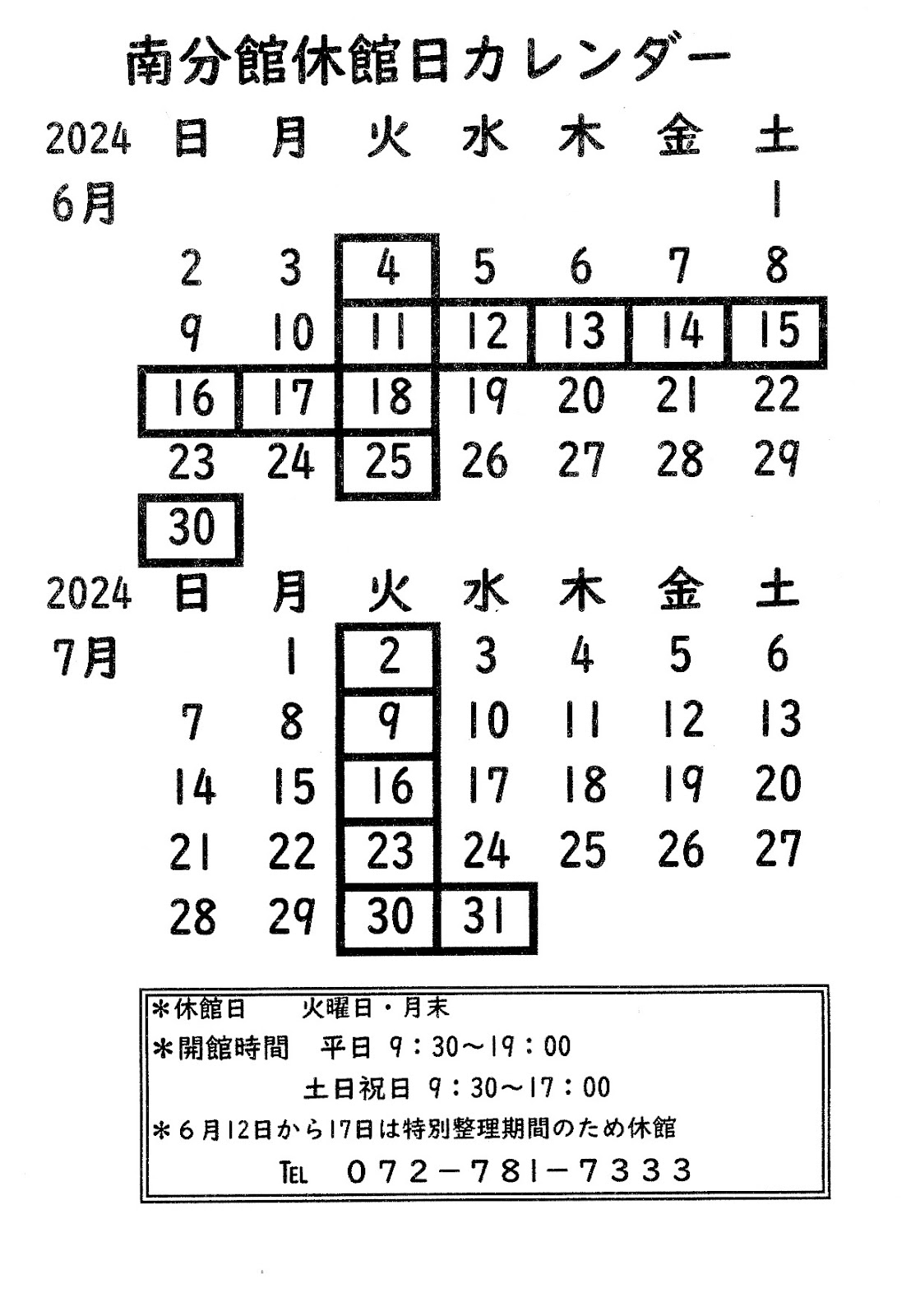 南分館休館日カレンダー

| 2024 | 日 | 月 | 火 | 水 | 木 | 金 | 土 |
|---|---|---|---|---|---|---|---|
| 6月 | | | | | | | 1 |
| | 2 | 3 | 4 | 5 | 6 | 7 | 8 |
| | 9 | 10 | 11 | 12 | 13 | 14 | 15 |
| | 16 | 17 | 18 | 19 | 20 | 21 | 22 |
| | 23 | 24 | 25 | 26 | 27 | 28 | 29 |
| | 30 | | | | | | |

| 2024 | 日 | 月 | 火 | 水 | 木 | 金 | 土 |
|---|---|---|---|---|---|---|---|
| 7月 | | 1 | 2 | 3 | 4 | 5 | 6 |
| | 7 | 8 | 9 | 10 | 11 | 12 | 13 |
| | 14 | 15 | 16 | 17 | 18 | 19 | 20 |
| | 21 | 22 | 23 | 24 | 25 | 26 | 27 |
| | 28 | 29 | 30 | 31 | | | |

＊休館日　火曜日・月末
＊開館時間　平日 9：30～19：00
土日祝日 9：30～17：00
＊6月12日から17日は特別整理期間のため休館
TEL　072－781－7333